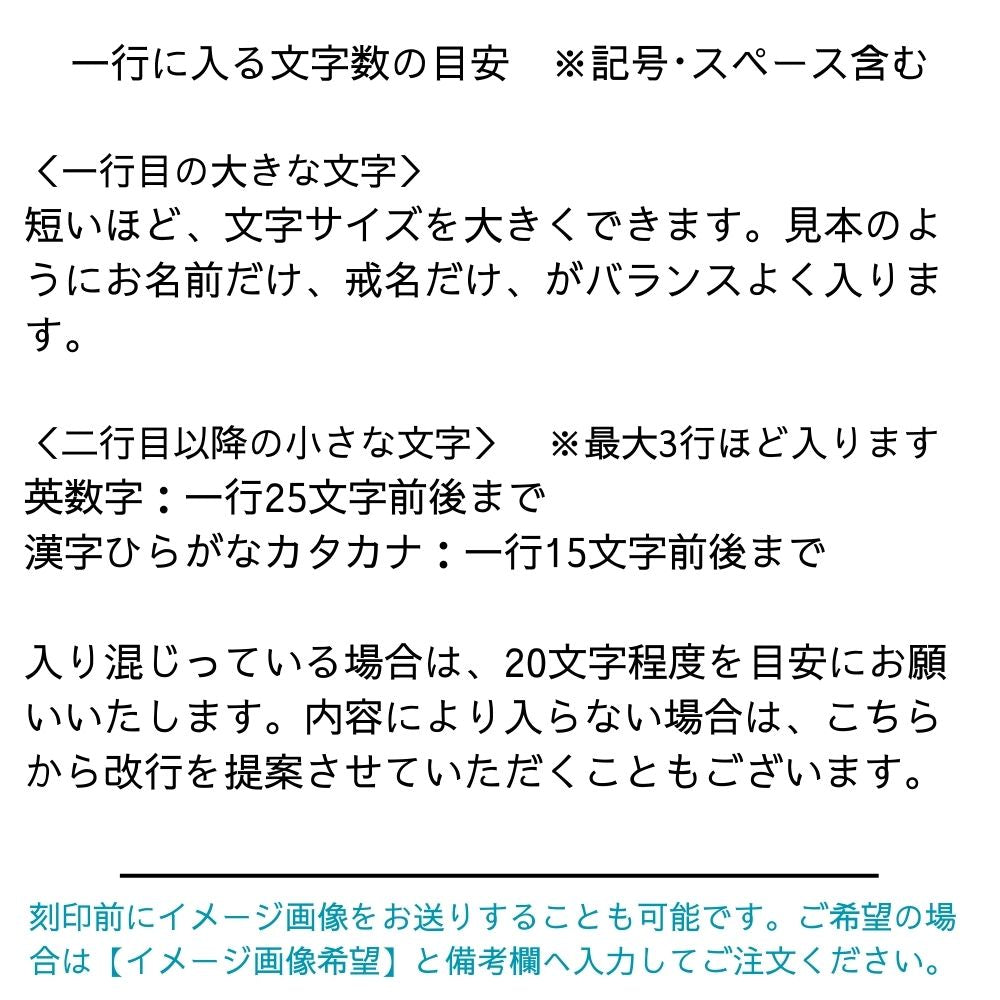 一行に入る文字数の目安 ※記号・スペース含む

〈一行目の大きな文字〉
短いほど、文字サイズを大きくできます。見本のようにお名前だけ、戒名だけ、がバランスよく入ります。

〈二行目以降の小さな文字〉 ※最大3行ほど入ります
英数字：一行25文字前後まで
漢字ひらがなカタカナ：一行15文字前後まで

入り混じっている場合は、20文字程度を目安にお願いいたします。内容により入らない場合は、こちらから改行を提案させていただくこともございます。

刻印前にイメージ画像をお送りすることも可能です。ご希望の場合は【イメージ画像希望】と備考欄へ入力してご注文ください。